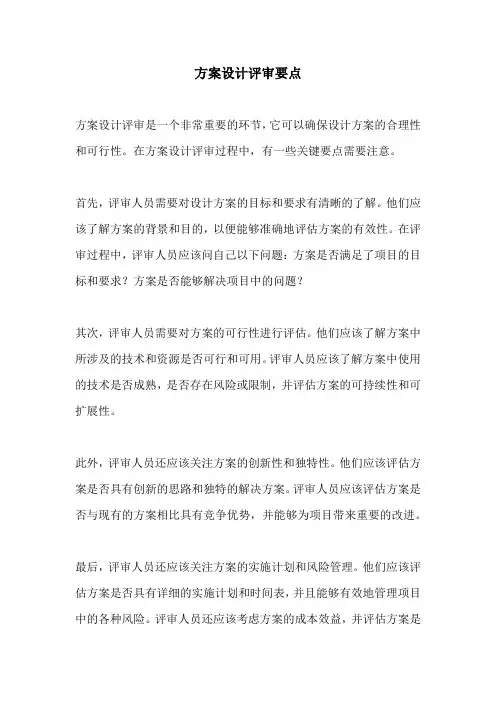 方案设计评审要点

方案设计评审是一个非常重要的环节，它可以确保设计方案的合理性和可行性。在方案设计评审过程中，有一些关键要点需要注意。

首先，评审人员需要对设计方案的目标和要求有清晰的了解。他们应该了解方案的背景和目的，以便能够准确地评估方案的有效性。在评审过程中，评审人员应该问自己以下问题：方案是否满足了项目的目标和要求？方案是否能够解决项目中的问题？

其次，评审人员需要对方案的可行性进行评估。他们应该了解方案中所涉及的技术和资源是否可行和可用。评审人员应该了解方案中使用的技术是否成熟，是否存在风险或限制，并评估方案的可持续性和可扩展性。

此外，评审人员还应该关注方案的创新性和独特性。他们应该评估方案是否具有创新的思路和独特的解决方案。评审人员应该评估方案是否与现有的方案相比具有竞争优势，并能够为项目带来重要的改进。

最后，评审人员还应该关注方案的实施计划和风险管理。他们应该评估方案是否具有详细的实施计划和时间表，并且能够有效地管理项目中的各种风险。评审人员还应该考虑方案的成本效益，并评估方案是